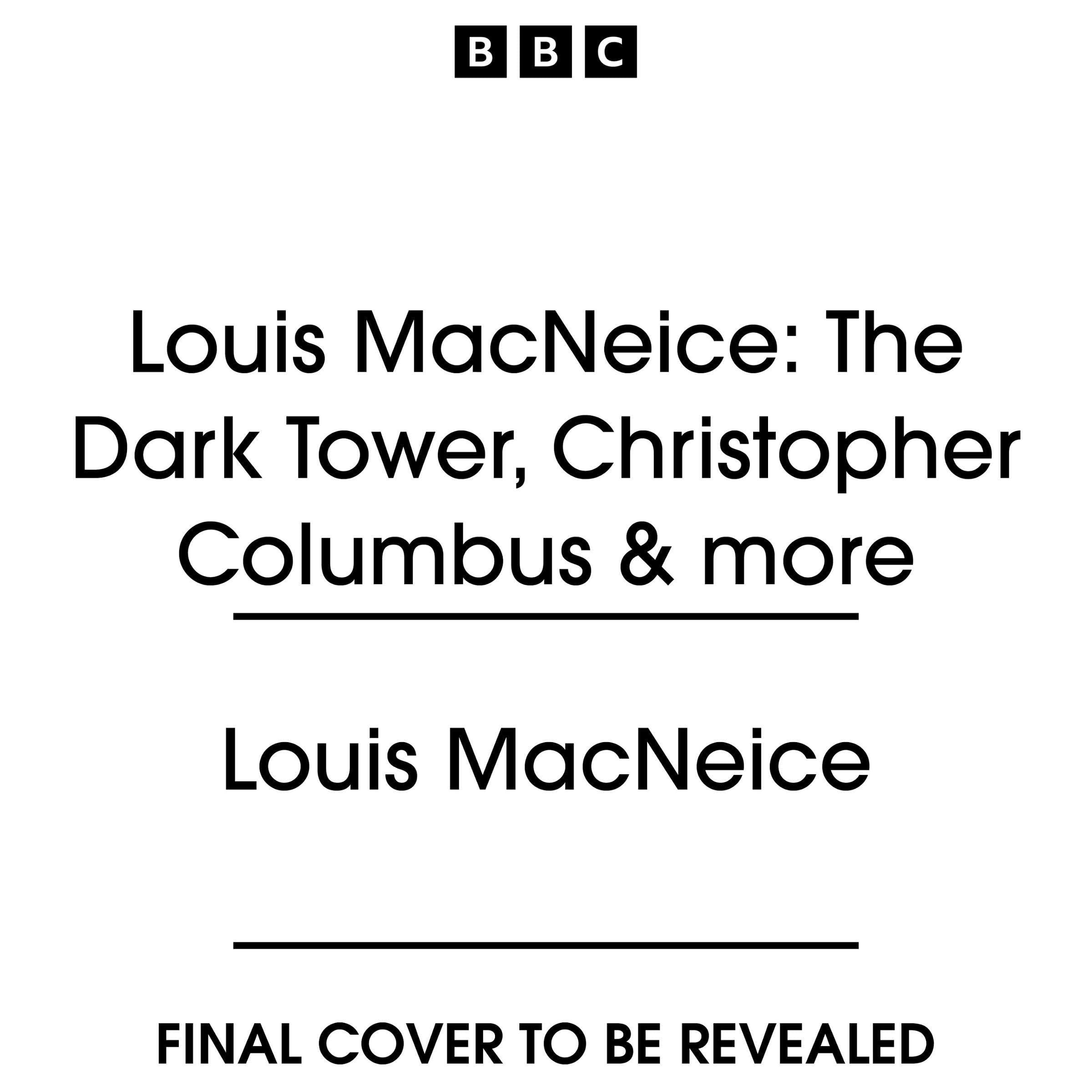 BBC

Louis MacNeice: The Dark Tower, Christopher Columbus & more

Louis MacNeice

FINAL COVER TO BE REVEALED